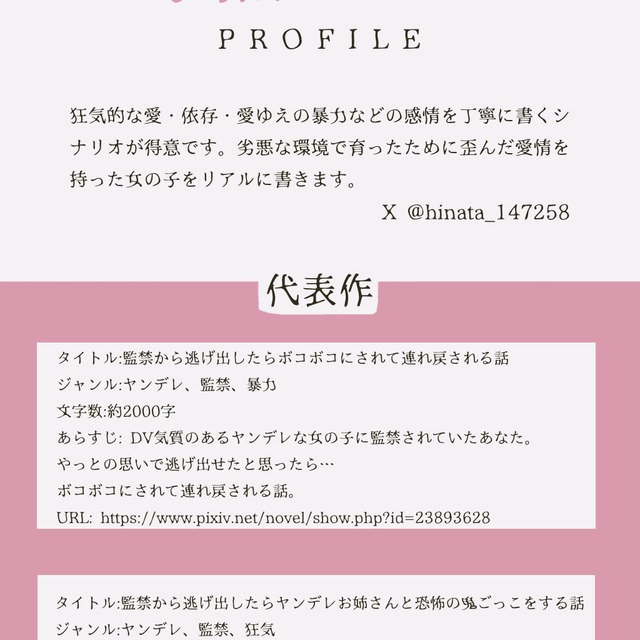 PROFILE

狂気的な愛・依存・愛ゆえの暴力などの感情を丁寧に書くシナリオが得意です。劣悪な環境で育ったために歪んだ愛情を持った女の子をリアルに書きます。

X @hinata_147258

代表作

タイトル:監禁から逃げ出したらボコボコにされて連れ戻される話
ジャンル:ヤンデレ、監禁、暴力
文字数:約2000字
あらすじ: DV気質のあるヤンデレな女の子に監禁されていたあなた。
やっとの思いで逃げ出せたと思ったら…
ボコボコにされて連れ戻される話。
URL: https://www.pixiv.net/novel/show.php?id=23893628

タイトル:監禁から逃げ出したらヤンデレお姉さんと恐怖の鬼ごっこをする話
ジャンル:ヤンデレ、監禁、狂気